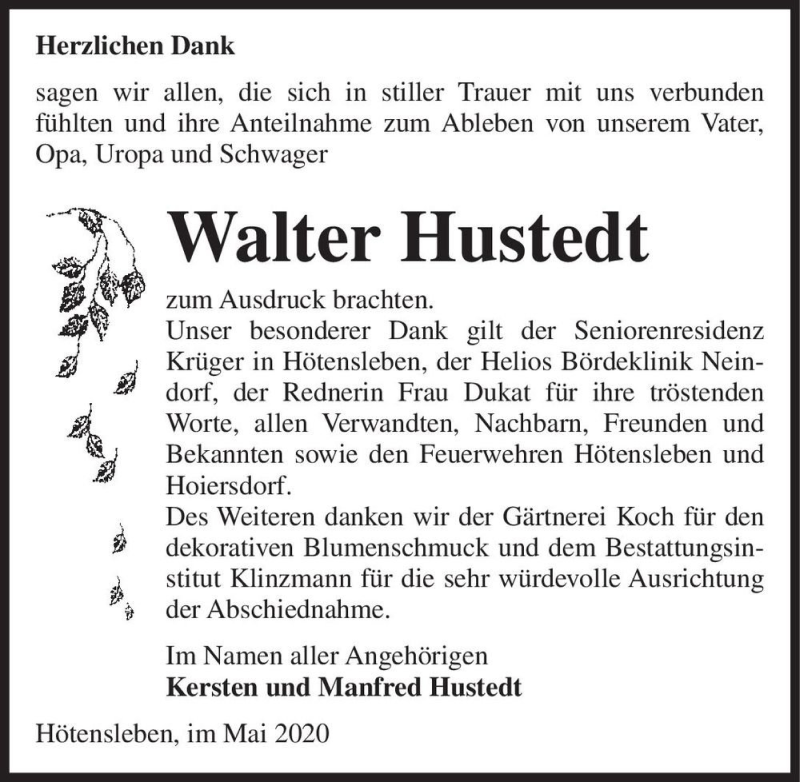 Herzlichen Dank

sagen wir allen, die sich in stiller Trauer mit uns verbunden fühlten und ihre Anteilnahme zum Ableben von unserem Vater, Opa, Uropa und Schwager

Walter Hustedt

zum Ausdruck brachten.
Unser besonderer Dank gilt der Seniorenresidenz Krüger in Hötensleben, der Helios Bördeklinik Neindorf, der Rednerin Frau Dukat für ihre tröstenden Worte, allen Verwandten, Nachbarn, Freunden und Bekannten sowie den Feuerwehren Hötensleben und Hoiersdorf.
Des Weiteren danken wir der Gärtnerei Koch für den dekorativen Blumenschmuck und dem Bestattungsinstitut Klinzmann für die sehr würdevolle Ausrichtung der Abschiednahme.

Im Namen aller Angehörigen
Kersten und Manfred Hustedt

Hötensleben, im Mai 2020